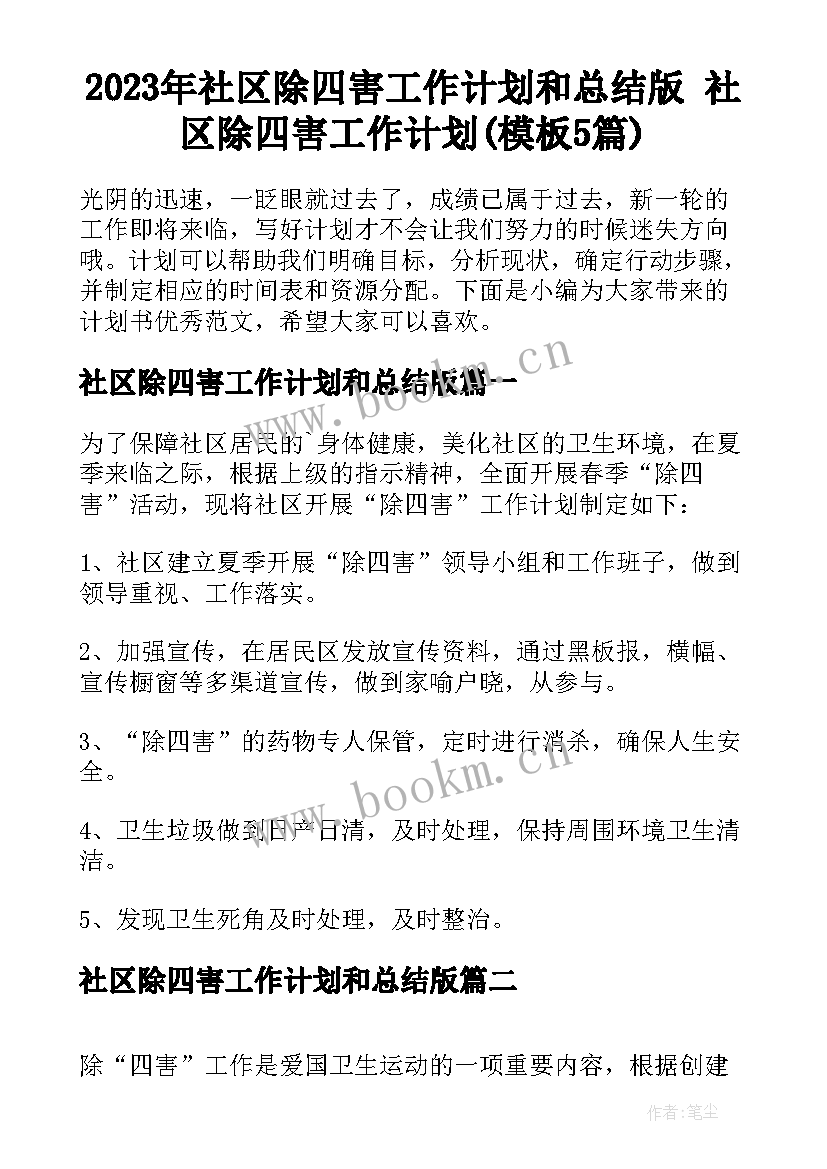 2023年社区除四害工作计划和总结版 社区除四害工作计划(模板5篇)

光阴的迅速，一眨眼就过去了，成绩已属于过去，新一轮的工作即将来临，写好计划才不会让我们努力的时候迷失方向哦。计划可以帮助我们明确目标，分析现状，确定行动步骤，并制定相应的时间表和资源分配。下面是小编为大家带来的计划书优秀范文，希望大家可以喜欢。

社区除四害工作计划和总结版篇一

www.bookm.cn

为了保障社区居民的 身体健康，美化社区的卫生环境，在夏季来临之际，根据上级的指示精神，全面开展春季“除四害”活动，现将社区开展“除四害”工作计划制定如下：

1、社区建立夏季开展“除四害”领导小组和工作班子，做到领导重视、工作落实。

2、加强宣传，在居民区发放宣传资料，通过黑板报，横幅、宣传橱窗等多渠道宣传，做到家喻户晓，从参与。

3、“除四害”的药物专人保管，定时进行消杀，确保人生安全。

www.bookm.cn

4、卫生垃圾做到日产日清，及时处理，保持周围环境卫生清洁。

5、发现卫生死角及时处理，及时整治。

社区除四害工作计划和总结版篇二

除“四害”工作是爱国卫生运动的一项重要内容，根据创建

作者：笔尘